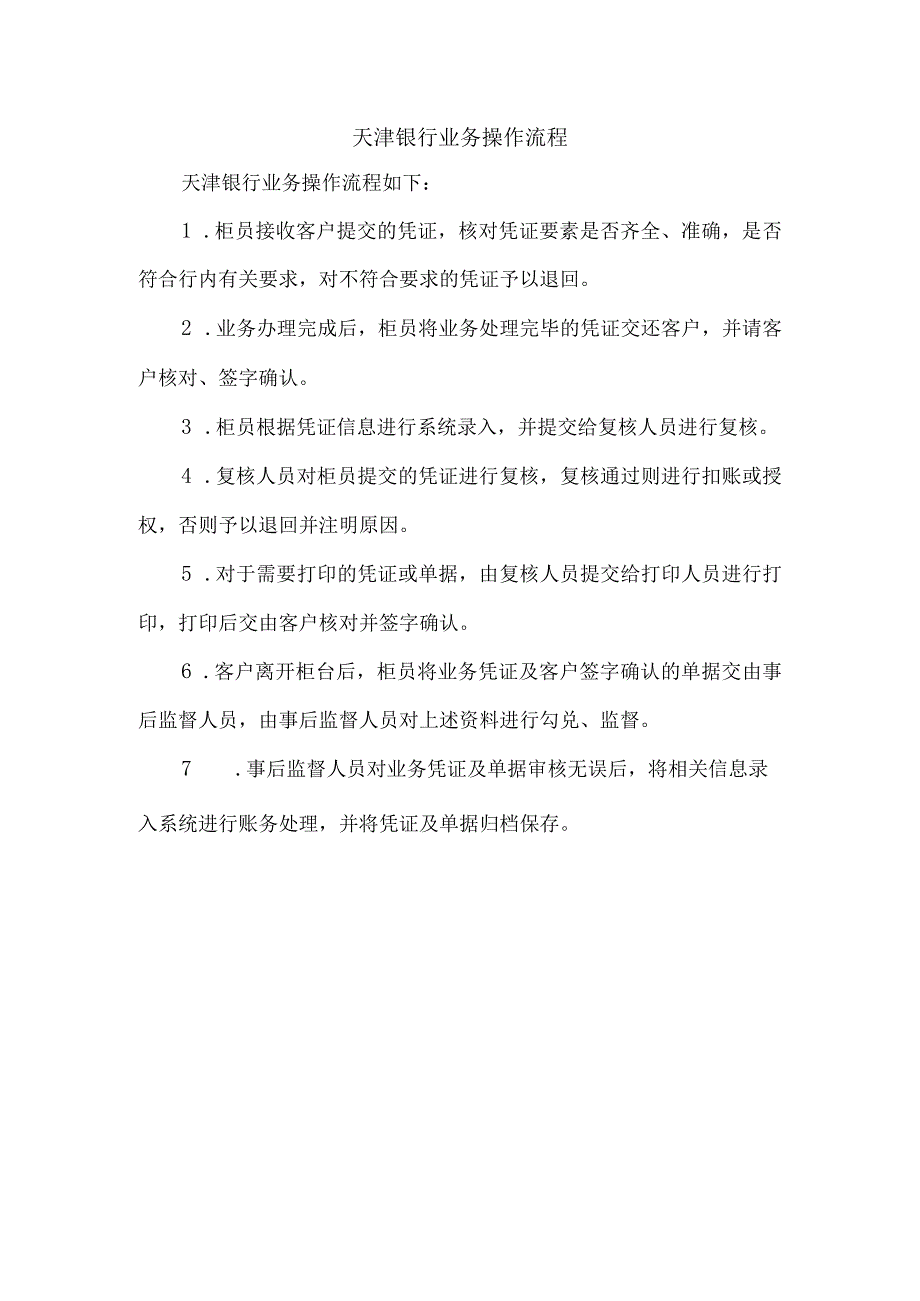 天津银行业务操作流程

天津银行业务操作流程如下：

1．柜员接收客户提交的凭证，核对凭证要素是否齐全、准确，是否符合行内有关要求，对不符合要求的凭证予以退回。

2．业务办理完成后，柜员将业务处理完毕的凭证交还客户，并请客户核对、签字确认。

3．柜员根据凭证信息进行系统录入，并提交给复核人员进行复核。

4．复核人员对柜员提交的凭证进行复核，复核通过则进行扣账或授权，否则予以退回并注明原因。

5．对于需要打印的凭证或单据，由复核人员提交给打印人员进行打印，打印后交由客户核对并签字确认。

6．客户离开柜台后，柜员将业务凭证及客户签字确认的单据交由事后监督人员，由事后监督人员对上述资料进行勾兑、监督。

7　．事后监督人员对业务凭证及单据审核无误后，将相关信息录入系统进行账务处理，并将凭证及单据归档保存。